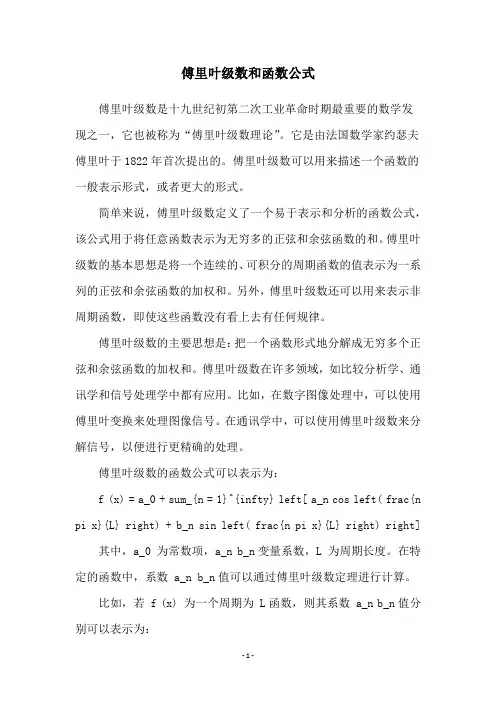 傅里叶级数和函数公式

傅里叶级数是十九世纪初第二次工业革命时期最重要的数学发现之一，它也被称为“傅里叶级数理论”。它是由法国数学家约瑟夫傅里叶于 1822 年首次提出的。傅里叶级数可以用来描述一个函数的一般表示形式，或者更大的形式。

简单来说，傅里叶级数定义了一个易于表示和分析的函数公式，该公式用于将任意函数表示为无穷多的正弦和余弦函数的和。傅里叶级数的基本思想是将一个连续的、可积分的周期函数的值表示为一系列的正弦和余弦函数的加权和。另外，傅里叶级数还可以用来表示非周期函数，即使这些函数没有看上去有任何规律。

傅里叶级数的主要思想是：把一个函数形式地分解成无穷多个正弦和余弦函数的加权和。傅里叶级数在许多领域，如比较分析学、通讯学和信号处理学中都有应用。比如，在数字图像处理中，可以使用傅里叶变换来处理图像信号。在通讯学中，可以使用傅里叶级数来分解信号，以便进行更精确的处理。

傅里叶级数的函数公式可以表示为：

f (x) = a_0 + sum_{n = 1}^{infty} left[ a_n cos left( frac{n pi x}{L} right) + b_n sin left( frac{n pi x}{L} right) right]

其中，a_0 为常数项，a_n b_n 变量系数，L 为周期长度。在特定的函数中，系数 a_n b_n 值可以通过傅里叶级数定理进行计算。

比如，若 f (x) 为一个周期为 L 函数，则其系数 a_n b_n 值分别可以表示为：

- 1 -